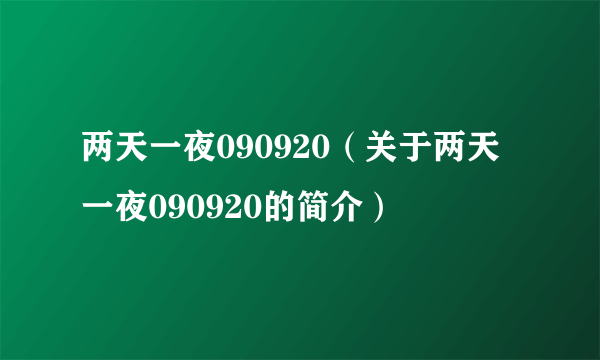 两天一夜090920（关于两天一夜090920的简介）